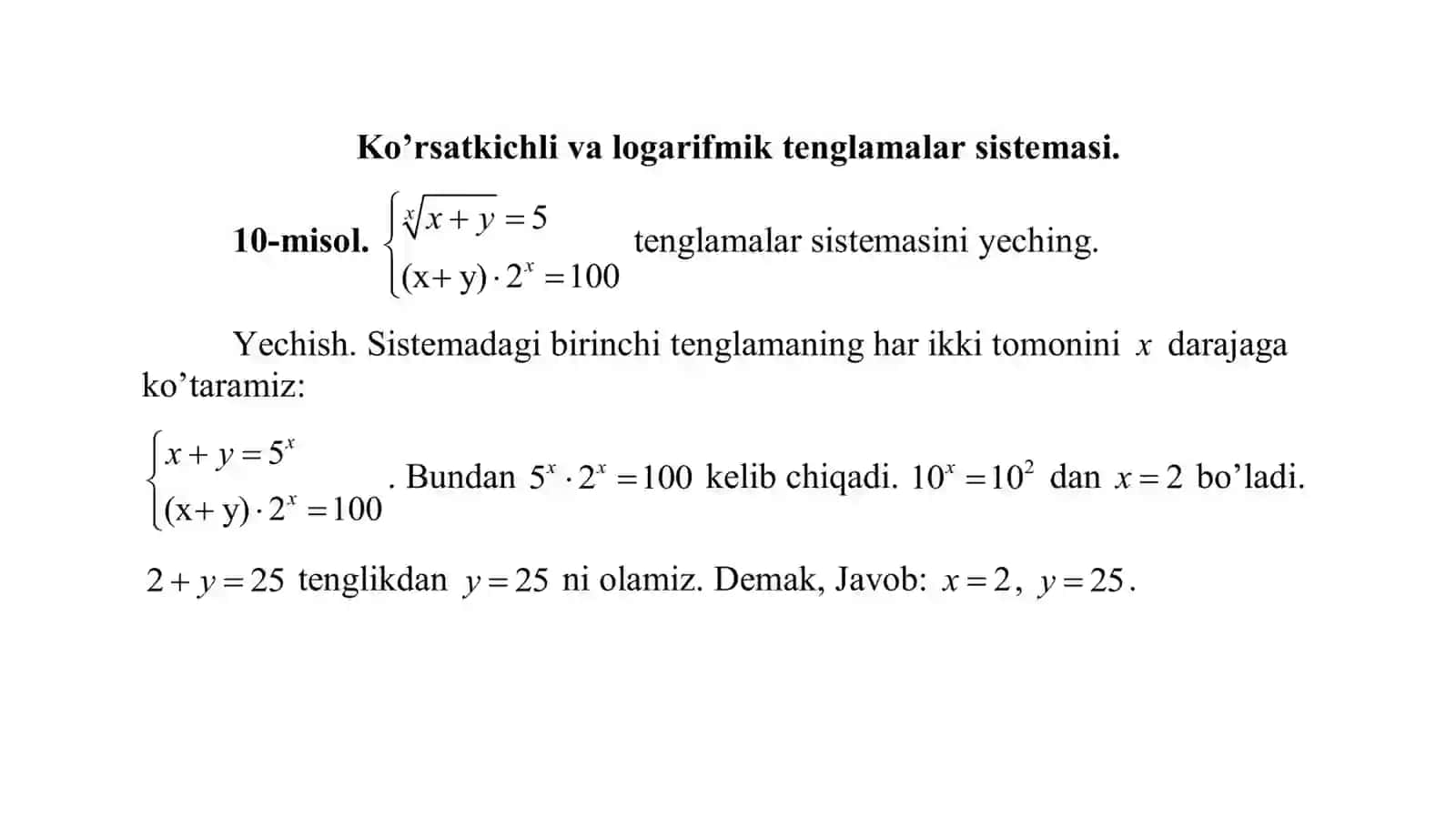 Ko'rsatkichli va logarifmik tenglamalar sistemasi.

10-misol. $\begin{cases} \sqrt[x]{x+y}=5 \\ (x+y)\cdot 2^x=100 \end{cases}$ tenglamalar sistemasini yeching.

Yechish. Sistemadagi birinchi tenglamaning har ikki tomonini $x$ darajaga ko'taramiz:

$\begin{cases} x+y=5^x \\ (x+y)\cdot 2^x=100 \end{cases}$. Bundan $5^x\cdot 2^x=100$ kelib chiqadi. $10^x=10^2$ dan $x=2$ bo'ladi.

$2+y=25$ tenglikdan $y=25$ ni olamiz. Demak, Javob: $x=2$, $y=25$.